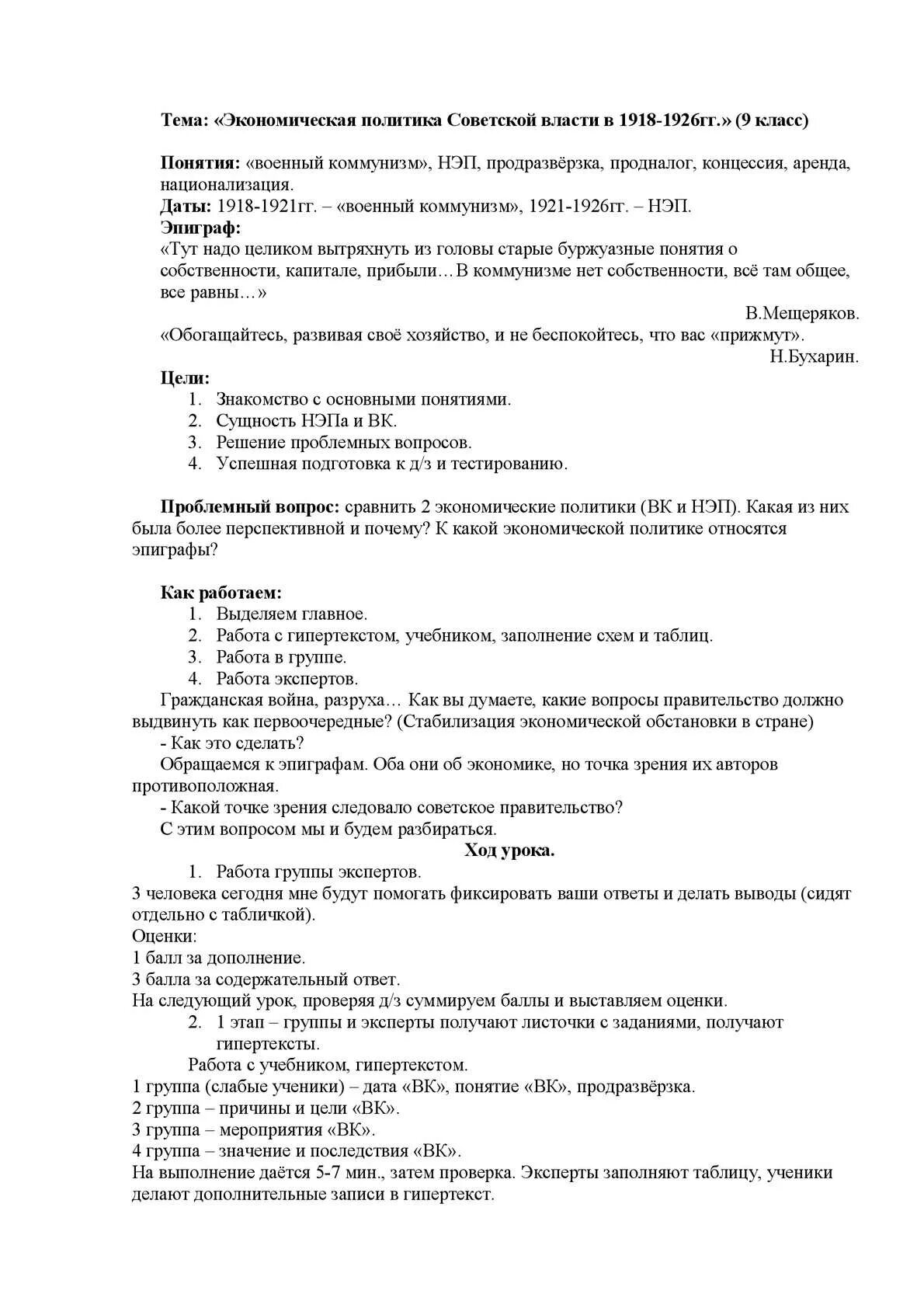 Тема: «Экономическая политика Советской власти в 1918-1926гг.» (9 класс)

Понятия: «военный коммунизм», НЭП, продразвёрзка, продналог, концессия, аренда, национализация.
Даты: 1918-1921гг. – «военный коммунизм», 1921-1926гг. – НЭП.
Эпиграф:
«Тут надо целиком вытряхнуть из головы старые буржуазные понятия о собственности, капитале, прибыли…В коммунизме нет собственности, всё там общее, все равны…»
В.Мещеряков.
«Обогащайтесь, развивая своё хозяйство, и не беспокойтесь, что вас «прижмут».
Н.Бухарин.

Цели:
1. Знакомство с основными понятиями.
2. Сущность НЭПа и ВК.
3. Решение проблемных вопросов.
4. Успешная подготовка к д/з и тестированию.

Проблемный вопрос: сравнить 2 экономические политики (ВК и НЭП). Какая из них была более перспективной и почему? К какой экономической политике относятся эпиграфы?

Как работаем:
1. Выделяем главное.
2. Работа с гипертекстом, учебником, заполнение схем и таблиц.
3. Работа в группе.
4. Работа экспертов.
Гражданская война, разруха… Как вы думаете, какие вопросы правительство должно выдвинуть как первоочередные? (Стабилизация экономической обстановки в стране)
- Как это сделать?
Обращаемся к эпиграфам. Оба они об экономике, но точка зрения их авторов противоположная.
- Какой точке зрения следовало советское правительство?
С этим вопросом мы и будем разбираться.
Ход урока.
1. Работа группы экспертов.
3 человека сегодня мне будут помогать фиксировать ваши ответы и делать выводы (сидят отдельно с табличкой).
Оценки:
1 балл за дополнение.
3 балла за содержательный ответ.
На следующий урок, проверяя д/з суммируем баллы и выставляем оценки.
2. 1 этап – группы и эксперты получают листочки с заданиями, получают гипертексты.
Работа с учебником, гипертекстом.
1 группа (слабые ученики) – дата «ВК», понятие «ВК», продразвёрзка.
2 группа – причины и цели «ВК».
3 группа – мероприятия «ВК».
4 группа – значение и последствия «ВК».
На выполнение даётся 5-7 мин., затем проверка. Эксперты заполняют таблицу, ученики делают дополнительные записи в гипертекст.